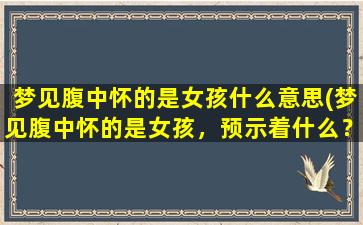 梦见腹中怀的是女孩什么意思(梦见腹中怀的是女孩，预示着什么？